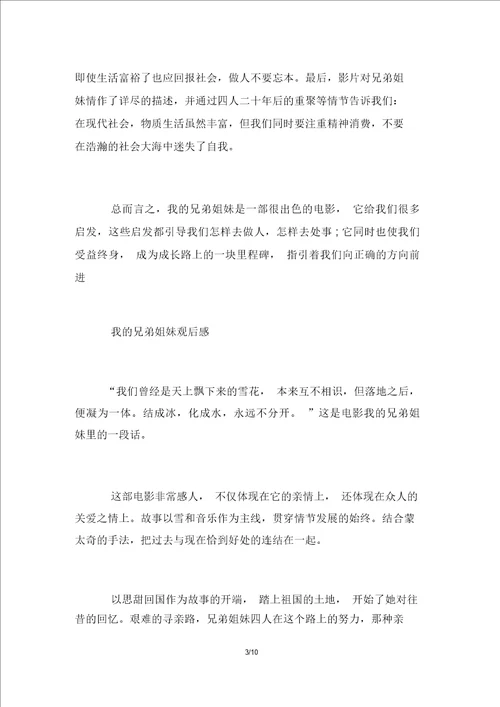 即使生活富裕了也应回报社会，做人不要忘本。最后，影片对兄弟姐妹情作了详尽的描述，并通过四人二十年后的重聚等情节告诉我们：在现代社会，物质生活虽然丰富，但我们同时要注重精神消费，不要在浩瀚的社会大海中迷失了自我。

总而言之，我的兄弟姐妹是一部很出色的电影， 它给我们很多启发，这些启发都引导我们怎样去做人，怎样去处事；它同时也使我们受益终身， 成为成长路上的一块里程碑， 指引着我们向正确的方向前进

我的兄弟姐妹观后感

“我们曾经是天上飘下来的雪花， 本来互不相识，但落地之后，便凝为一体。结成冰，化成水，永远不分开。 ”这是电影我的兄弟姐妹里的一段话。

这部电影非常感人， 不仅体现在它的亲情上， 还体现在众人的关爱之情上。故事以雪和音乐作为主线，贯穿情节发展的始终。结合蒙太奇的手法，把过去与现在恰到好处的连结在一起。

以思甜回国作为故事的开端， 踏上祖国的土地， 开始了她对往昔的回忆。艰难的寻亲路，兄弟姐妹四人在这个路上的努力，那种亲

3/10